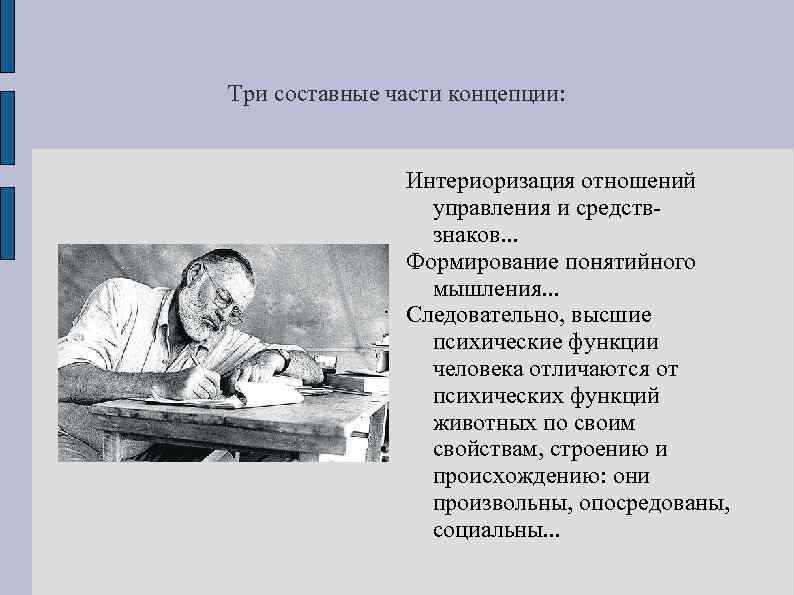 Три составные части концепции:

Интериоризация отношений управления и средств-знаков...

Формирование понятийного мышления...

Следовательно, высшие психические функции человека отличаются от психических функций животных по своим свойствам, строению и происхождению: они произвольны, опосредованы, социальны...